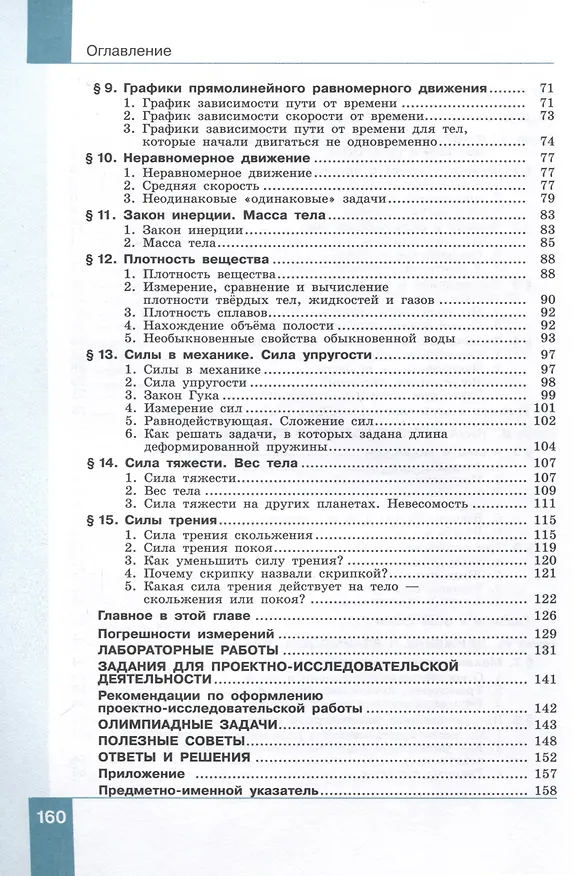 Оглавление

§ 9. Графики прямолинейного равномерного движения ........ 71
1. График зависимости пути от времени ........ 71
2. График зависимости скорости от времени ........ 73
3. Графики зависимости пути от времени для тел, которые начали двигаться не одновременно ........ 74

§ 10. Неравномерное движение ........ 77
1. Неравномерное движение ........ 77
2. Средняя скорость ........ 77
3. Неодинаковые «одинаковые» задачи ........ 79

§ 11. Закон инерции. Масса тела ........ 83
1. Закон инерции ........ 83
2. Масса тела ........ 85

§ 12. Плотность вещества ........ 88
1. Плотность вещества ........ 88
2. Измерение, сравнение и вычисление плотности твёрдых тел, жидкостей и газов ........ 90
3. Плотность сплавов ........ 92
4. Нахождение объёма полости ........ 92
5. Необыкновенные свойства обыкновенной воды ........ 93

§ 13. Силы в механике. Сила упругости ........ 97
1. Силы в механике ........ 97
2. Сила упругости ........ 98
3. Закон Гука ........ 99
4. Измерение сил ........ 101
5. Равнодействующая. Сложение сил ........ 102
6. Как решать задачи, в которых задана длина деформированной пружины ........ 104

§ 14. Сила тяжести. Вес тела ........ 107
1. Сила тяжести ........ 107
2. Вес тела ........ 109
3. Сила тяжести на других планетах. Невесомость ........ 111

§ 15. Силы трения ........ 115
1. Сила трения скольжения ........ 115
2. Сила трения покоя ........ 119
3. Как уменьшить силу трения? ........ 120
4. Почему скрипку назвали скрипкой? ........ 121
5. Какая сила трения действует на тело — скольжения или покоя? ........ 122

Главное в этой главе ........ 126
Погрешности измерений ........ 129
ЛАБОРАТОРНЫЕ РАБОТЫ ........ 131
ЗАДАНИЯ ДЛЯ ПРОЕКТНО-ИССЛЕДОВАТЕЛЬСКОЙ ДЕЯТЕЛЬНОСТИ ........ 141
Рекомендации по оформлению проектно-исследовательской работы ........ 142
ОЛИМПИАДНЫЕ ЗАДАЧИ ........ 143
ПОЛЕЗНЫЕ СОВЕТЫ ........ 148
ОТВЕТЫ И РЕШЕНИЯ ........ 152
Приложение ........ 157
Предметно-именной указатель ........ 158

160